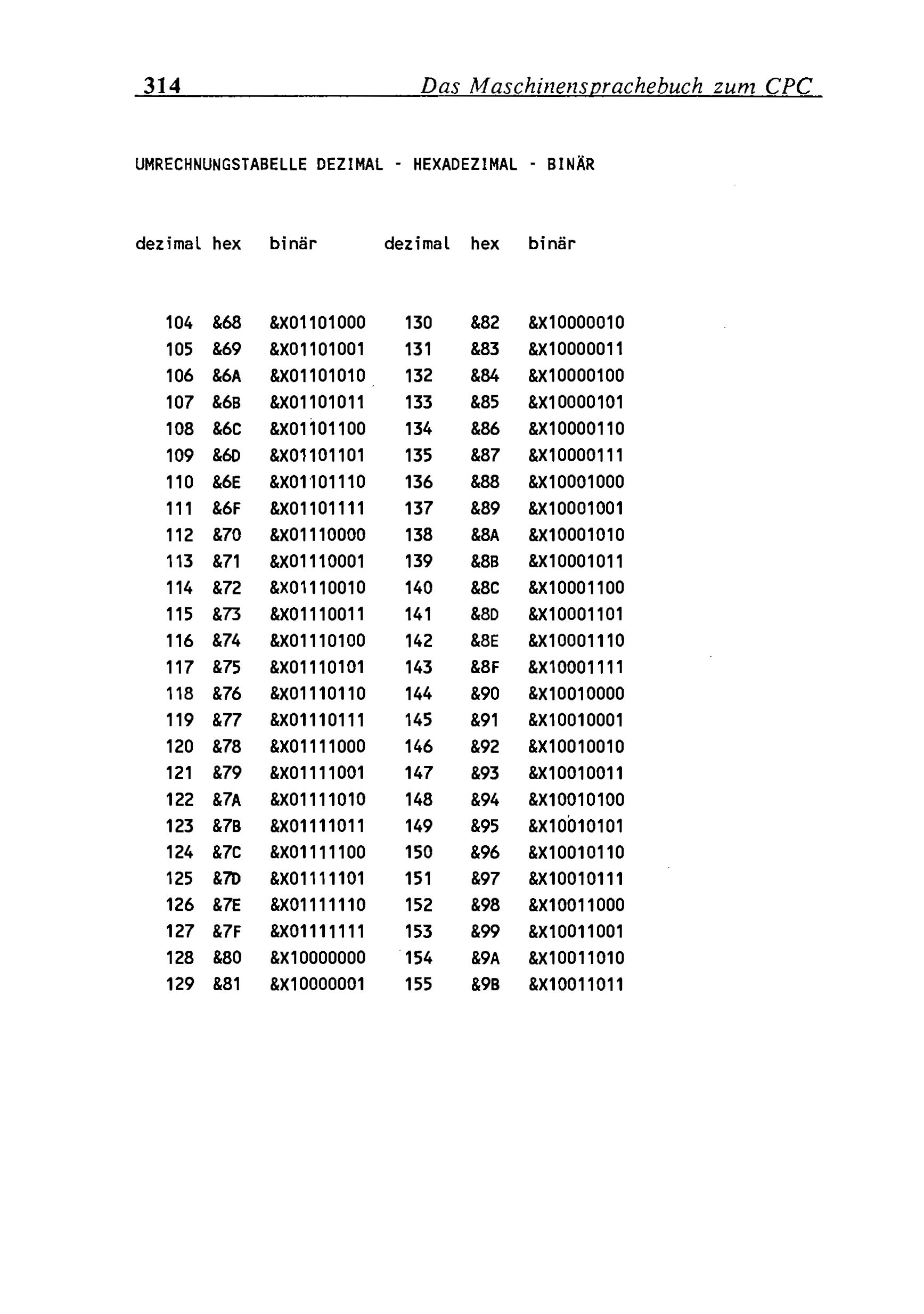 314 Das Maschinensprachebuch zum CPC

UMRECHNUNGSTABELLE DEZIMAL - HEXADEZIMAL - BINÄR

| dezimal | hex | binär | dezimal | hex | binär |
|---|---|---|---|---|---|
| 104 | &68 | &X01101000 | 130 | &82 | &X10000010 |
| 105 | &69 | &X01101001 | 131 | &83 | &X10000011 |
| 106 | &6A | &X01101010 | 132 | &84 | &X10000100 |
| 107 | &6B | &X01101011 | 133 | &85 | &X10000101 |
| 108 | &6C | &X01101100 | 134 | &86 | &X10000110 |
| 109 | &6D | &X01101101 | 135 | &87 | &X10000111 |
| 110 | &6E | &X01101110 | 136 | &88 | &X10001000 |
| 111 | &6F | &X01101111 | 137 | &89 | &X10001001 |
| 112 | &70 | &X01110000 | 138 | &8A | &X10001010 |
| 113 | &71 | &X01110001 | 139 | &8B | &X10001011 |
| 114 | &72 | &X01110010 | 140 | &8C | &X10001100 |
| 115 | &73 | &X01110011 | 141 | &8D | &X10001101 |
| 116 | &74 | &X01110100 | 142 | &8E | &X10001110 |
| 117 | &75 | &X01110101 | 143 | &8F | &X10001111 |
| 118 | &76 | &X01110110 | 144 | &90 | &X10010000 |
| 119 | &77 | &X01110111 | 145 | &91 | &X10010001 |
| 120 | &78 | &X01111000 | 146 | &92 | &X10010010 |
| 121 | &79 | &X01111001 | 147 | &93 | &X10010011 |
| 122 | &7A | &X01111010 | 148 | &94 | &X10010100 |
| 123 | &7B | &X01111011 | 149 | &95 | &X10010101 |
| 124 | &7C | &X01111100 | 150 | &96 | &X10010110 |
| 125 | &7D | &X01111101 | 151 | &97 | &X10010111 |
| 126 | &7E | &X01111110 | 152 | &98 | &X10011000 |
| 127 | &7F | &X01111111 | 153 | &99 | &X10011001 |
| 128 | &80 | &X10000000 | 154 | &9A | &X10011010 |
| 129 | &81 | &X10000001 | 155 | &9B | &X10011011 |